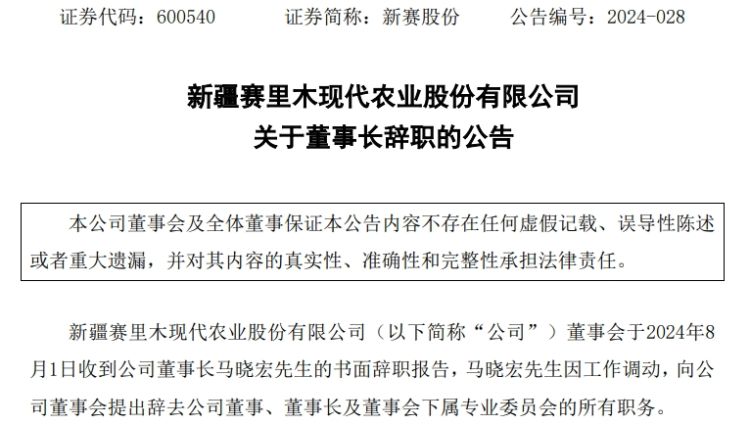 证券代码：600540　　证券简称：新赛股份　　公告编号：2024-028

新疆赛里木现代农业股份有限公司
关于董事长辞职的公告

本公司董事会及全体董事保证本公告内容不存在任何虚假记载、误导性陈述或者重大遗漏，并对其内容的真实性、准确性和完整性承担法律责任。

新疆赛里木现代农业股份有限公司（以下简称“公司”）董事会于2024年8月1日收到公司董事长马晓宏先生的书面辞职报告，马晓宏先生因工作调动，向公司董事会提出辞去公司董事、董事长及董事会下属专业委员会的所有职务。